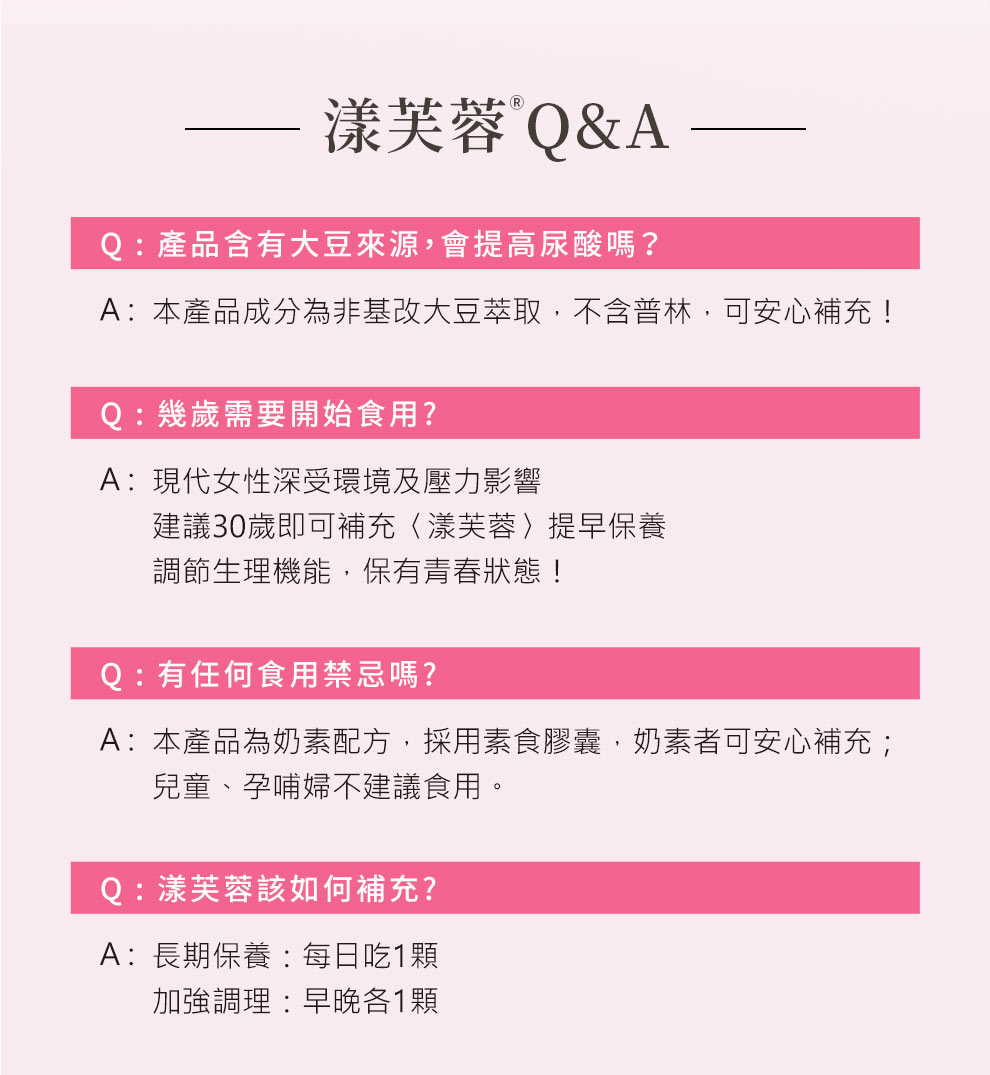 漾芙蓉® Q&A

Q：產品含有大豆來源，會提高尿酸嗎？

A：本產品成分為非基改大豆萃取，不含普林，可安心補充！

Q：幾歲需要開始食用?

A：現代女性深受環境及壓力影響
建議30歲即可補充〈漾芙蓉〉提早保養
調節生理機能，保有青春狀態！

Q：有任何食用禁忌嗎?

A：本產品為奶素配方，採用素食膠囊，奶素者可安心補充；
兒童、孕哺婦不建議食用。

Q：漾芙蓉該如何補充?

A：長期保養：每日吃1顆
加強調理：早晚各1顆